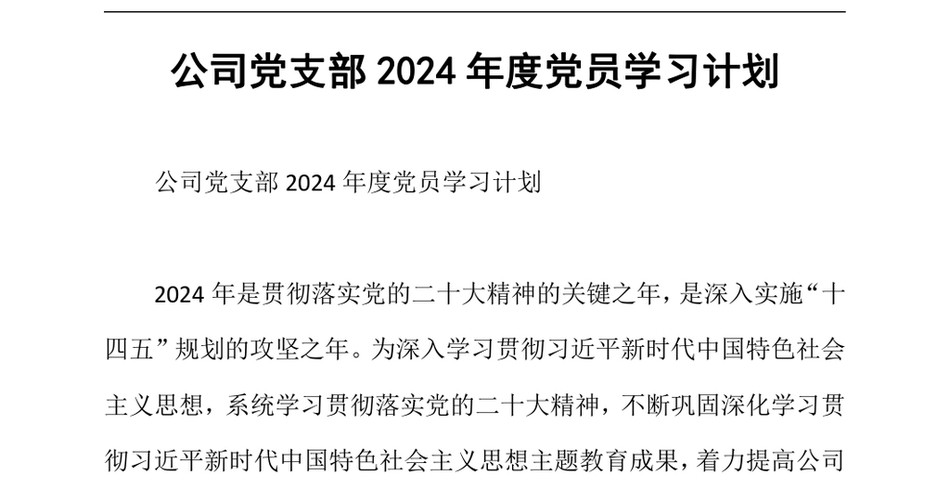 公司党支部 2024 年度党员学习计划

公司党支部 2024 年度党员学习计划

2024 年是贯彻落实党的二十大精神的关键之年，是深入实施“十四五”规划的攻坚之年。为深入学习贯彻习近平新时代中国特色社会主义思想，系统学习贯彻落实党的二十大精神，不断巩固深化学习贯彻习近平新时代中国特色社会主义思想主题教育成果，着力提高公司